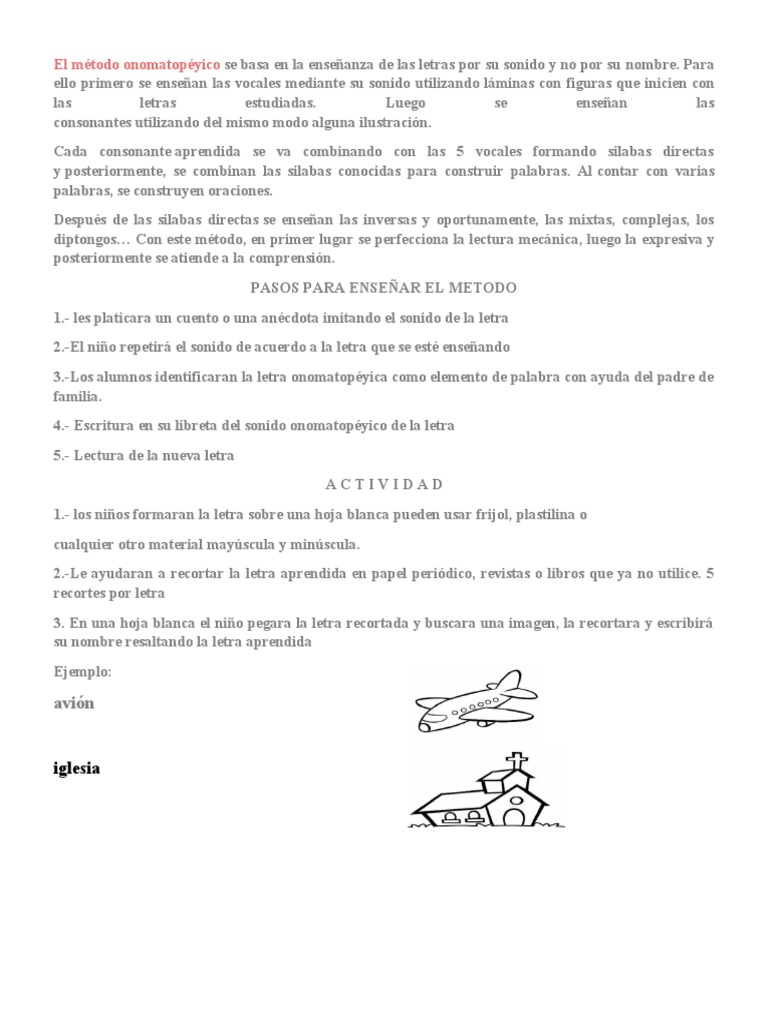 El método onomatopéyico se basa en la enseñanza de las letras por su sonido y no por su nombre. Para ello primero se enseñan las vocales mediante su sonido utilizando láminas con figuras que inicien con las letras estudiadas. Luego se enseñan las consonantes utilizando del mismo modo alguna ilustración.

Cada consonante aprendida se va combinando con las 5 vocales formando silabas directas y posteriormente, se combinan las silabas conocidas para construir palabras. Al contar con varias palabras, se construyen oraciones.

Después de las silabas directas se enseñan las inversas y oportunamente, las mixtas, complejas, los diptongos… Con este método, en primer lugar se perfecciona la lectura mecánica, luego la expresiva y posteriormente se atiende a la comprensión.

PASOS PARA ENSEÑAR EL METODO

1.- les platicara un cuento o una anécdota imitando el sonido de la letra

2.-El niño repetirá el sonido de acuerdo a la letra que se esté enseñando

3.-Los alumnos identificaran la letra onomatopéyica como elemento de palabra con ayuda del padre de familia.

4.- Escritura en su libreta del sonido onomatopéyico de la letra

5.- Lectura de la nueva letra

A C T I V I D A D

1.- los niños formaran la letra sobre una hoja blanca pueden usar frijol, plastilina o

cualquier otro material mayúscula y minúscula.

2.-Le ayudaran a recortar la letra aprendida en papel periódico, revistas o libros que ya no utilice. 5 recortes por letra

3. En una hoja blanca el niño pegara la letra recortada y buscara una imagen, la recortara y escribirá su nombre resaltando la letra aprendida

Ejemplo:

avión

iglesia